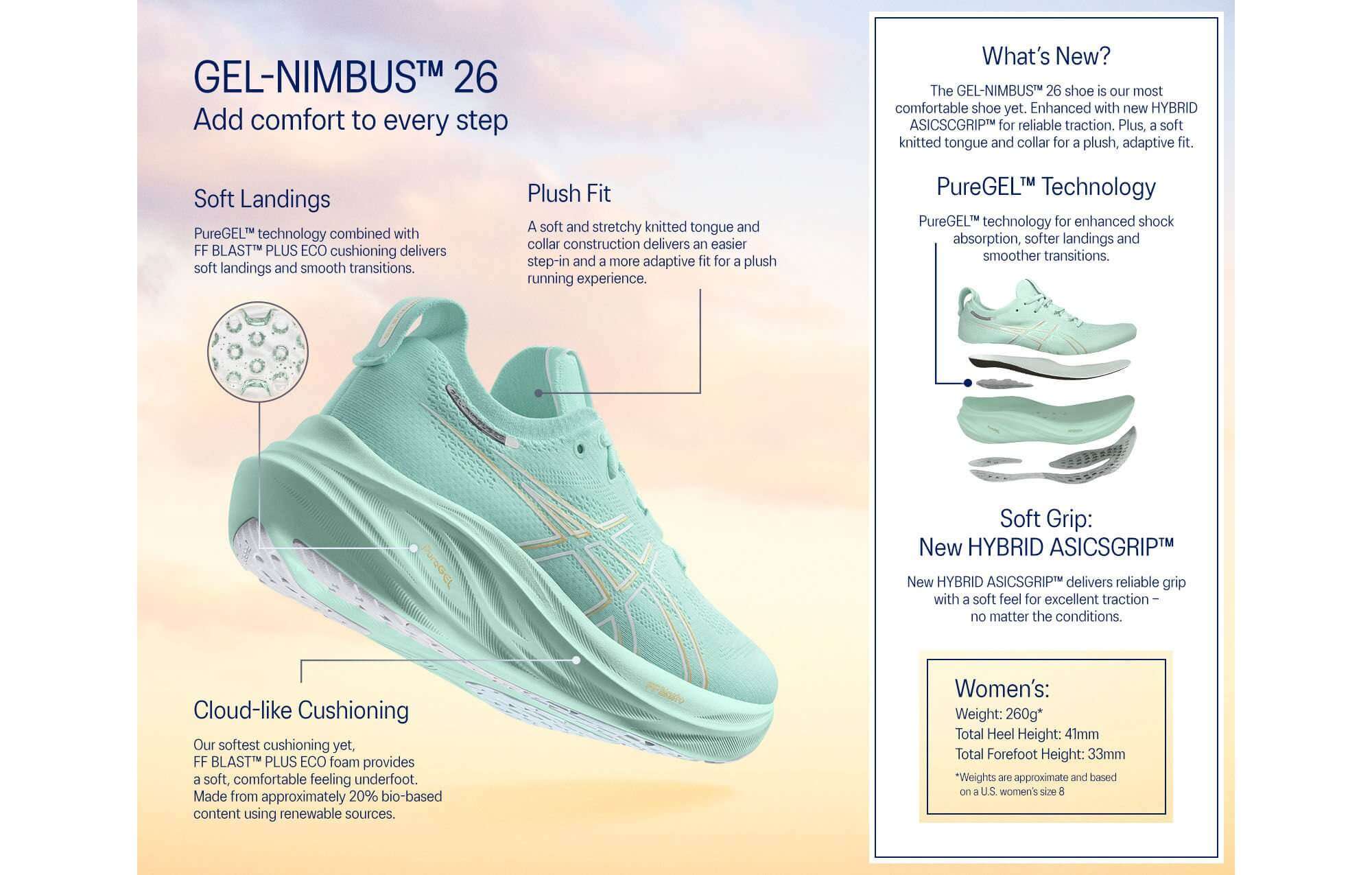 GEL-NIMBUS™ 26
Add comfort to every step

Soft Landings

PureGEL™ technology combined with FF BLAST™ PLUS ECO cushioning delivers soft landings and smooth transitions.

Plush Fit

A soft and stretchy knitted tongue and collar construction delivers an easier step-in and a more adaptive fit for a plush running experience.

PureGEL

Cloud-like Cushioning

Our softest cushioning yet, FF BLAST™ PLUS ECO foam provides a soft, comfortable feeling underfoot. Made from approximately 20% bio-based content using renewable sources.

What's New?

The GEL-NIMBUS™ 26 shoe is our most comfortable shoe yet. Enhanced with new HYBRID ASICSCGRIP™ for reliable traction. Plus, a soft knitted tongue and collar for a plush, adaptive fit.

PureGEL™ Technology

PureGEL™ technology for enhanced shock absorption, softer landings and smoother transitions.

Soft Grip:
New HYBRID ASICSGRIP™

New HYBRID ASICSGRIP™ delivers reliable grip with a soft feel for excellent traction – no matter the conditions.

Women's:
Weight: 260g*
Total Heel Height: 41mm
Total Forefoot Height: 33mm
*Weights are approximate and based on a U.S. women's size 8